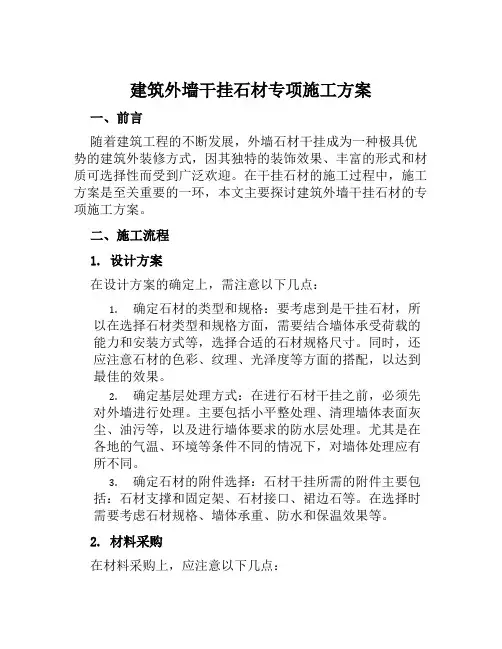 建筑外墙干挂石材专项施工方案

一、前言

随着建筑工程的不断发展，外墙石材干挂成为一种极具优势的建筑外装修方式，因其独特的装饰效果、丰富的形式和材质可选择性而受到广泛欢迎。在干挂石材的施工过程中，施工方案是至关重要的一环，本文主要探讨建筑外墙干挂石材的专项施工方案。

二、施工流程

1. 设计方案

在设计方案的确定上，需注意以下几点：

1. 确定石材的类型和规格：要考虑到是干挂石材，所以在选择石材类型和规格方面，需要结合墙体承受荷载的能力和安装方式等，选择合适的石材规格尺寸。同时，还应注意石材的色彩、纹理、光泽度等方面的搭配，以达到最佳的效果。

2. 确定基层处理方式：在进行石材干挂之前，必须先对外墙进行处理。主要包括小平整处理、清理墙体表面灰尘、油污等，以及进行墙体要求的防水层处理。尤其是在各地的气温、环境等条件不同的情况下，对墙体处理应有所不同。

3. 确定石材的附件选择：石材干挂所需的附件主要包括：石材支撑和固定架、石材接口、裙边石等。在选择时需要考虑石材规格、墙体承重、防水和保温效果等。

2. 材料采购

在材料采购上，应注意以下几点：